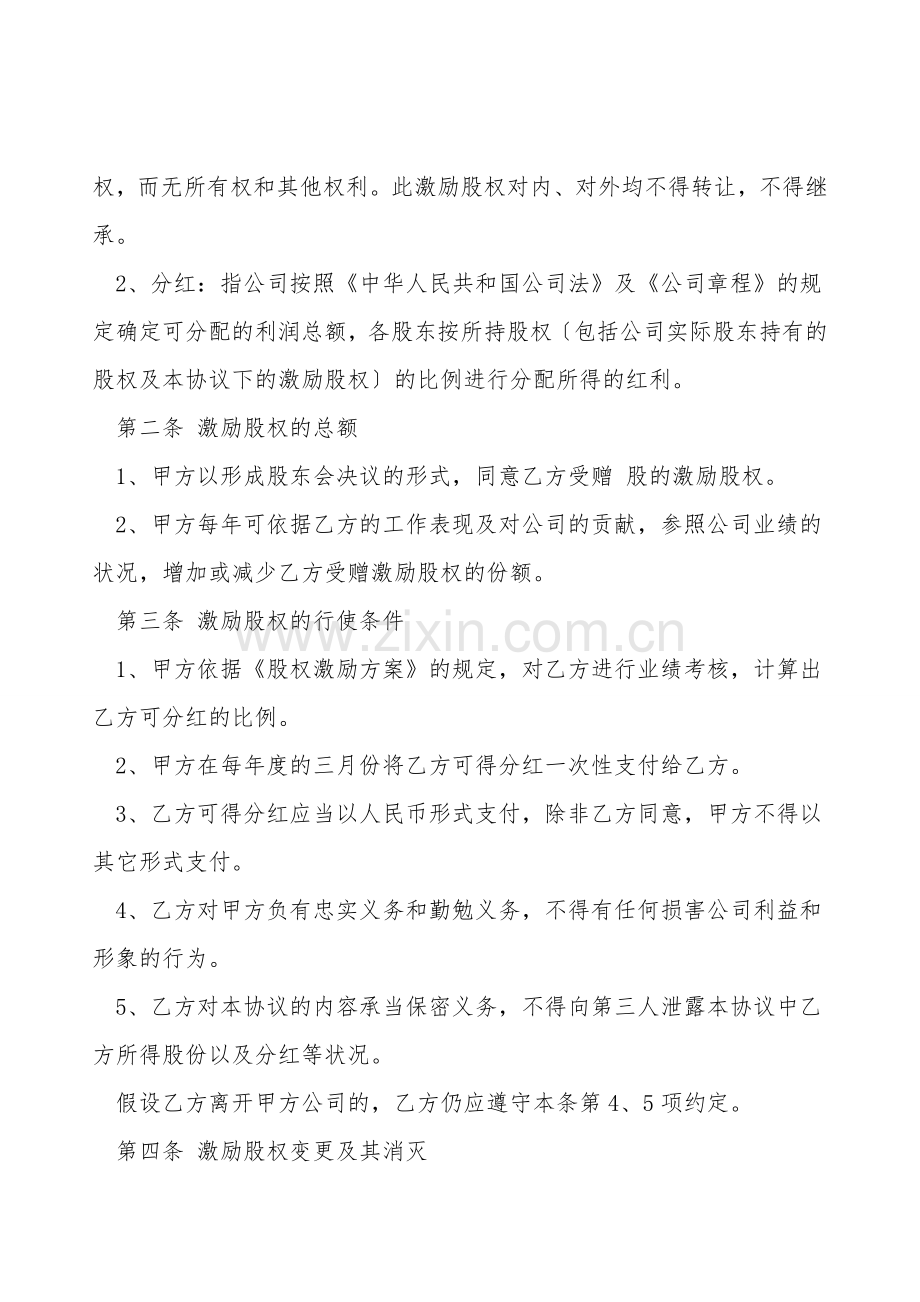 权，而无所有权和其他权利。此激励股权对内、对外均不得转让，不得继承。

2、分红：指公司按照《中华人民共和国公司法》及《公司章程》的规定确定可分配的利润总额，各股东按所持股权〔包括公司实际股东持有的股权及本协议下的激励股权〕的比例进行分配所得的红利。

第二条 激励股权的总额

1、甲方以形成股东会决议的形式，同意乙方受赠 股的激励股权。

2、甲方每年可依据乙方的工作表现及对公司的贡献，参照公司业绩的状况，增加或减少乙方受赠激励股权的份额。

第三条 激励股权的行使条件

www.zixin.com.cn

1、甲方依据《股权激励方案》的规定，对乙方进行业绩考核，计算出乙方可分红的比例。

2、甲方在每年度的三月份将乙方可得分红一次性支付给乙方。

3、乙方可得分红应当以人民币形式支付，除非乙方同意，甲方不得以其它形式支付。

4、乙方对甲方负有忠实义务和勤勉义务，不得有任何损害公司利益和形象的行为。

5、乙方对本协议的内容承当保密义务，不得向第三人泄露本协议中乙方所得股份以及分红等状况。

假设乙方离开甲方公司的，乙方仍应遵守本条第 4、5 项约定。

第四条 激励股权变更及其消灭